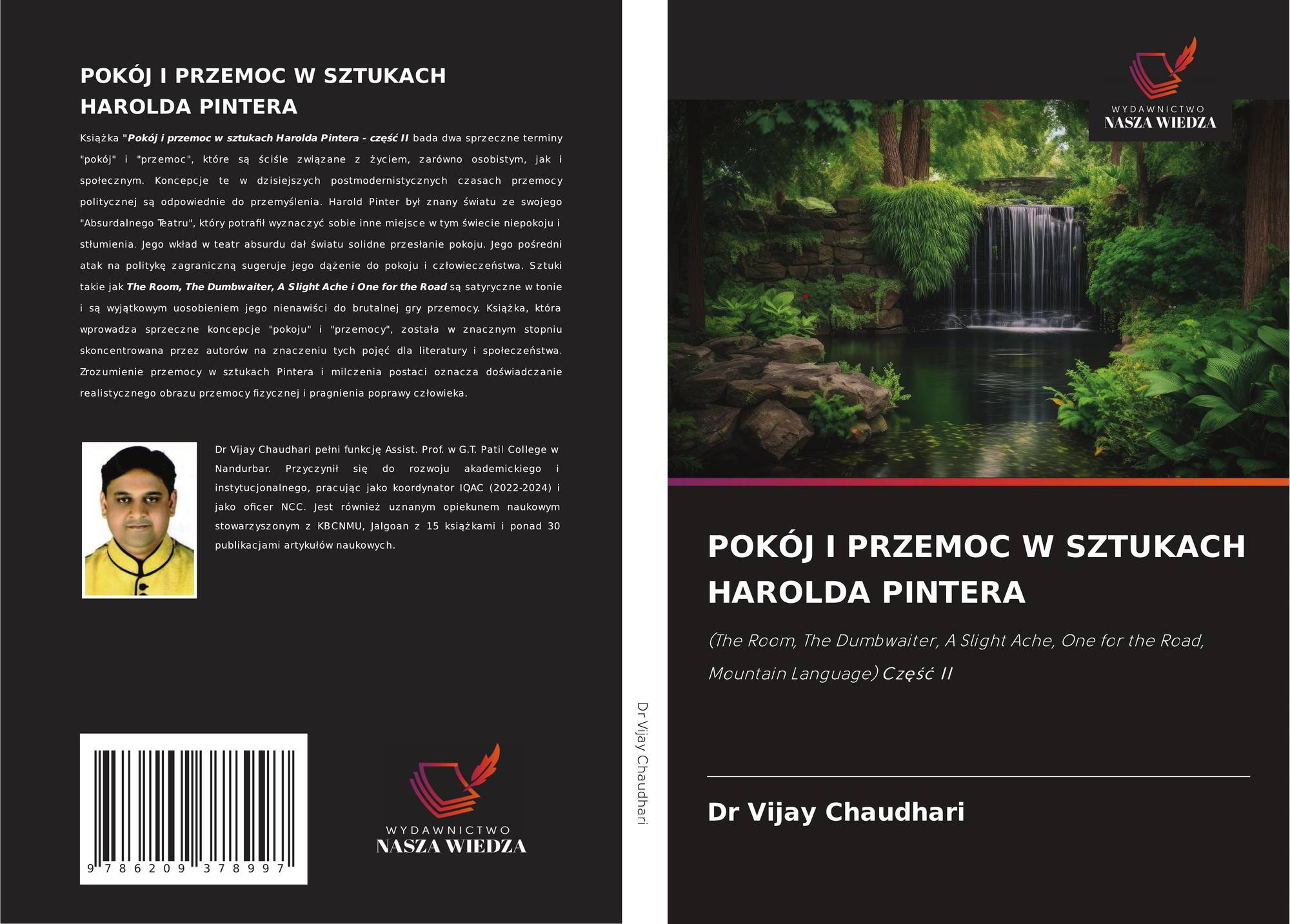 POKÓJ I PRZEMOC W SZTUKACH HAROLDA PINTERA

Książka "Pokój i przemoc w sztukach Harolda Pintera - część II bada dwa sprzeczne terminy "pokój" i "przemoc", które są ściśle związane z życiem, zarówno osobistym, jak i społecznym. Koncepcje te w dzisiejszych postmodernistycznych czasach przemocy politycznej są odpowiednie do przemyślenia. Harold Pinter był znany światu ze swojego "Absurdalnego Teatru", który potrafił wyznaczyć sobie inne miejsce w tym świecie niepokoju i stłumienia. Jego wkład w teatr absurdu dał światu solidne przesłanie pokoju. Jego pośredni atak na politykę zagraniczną sugeruje jego dążenie do pokoju i człowieczeństwa. Sztuki takie jak The Room, The Dumbwaiter, A Slight Ache i One for the Road są satyryczne w tonie i są wyjątkowym uosobieniem jego nienawiści do brutalnej gry przemocy. Książka, która wprowadza sprzeczne koncepcje "pokoju" i "przemocy", została w znacznym stopniu skoncentrowana przez autorów na znaczeniu tych pojęć dla literatury i społeczeństwa. Zrozumienie przemocy w sztukach Pintera i milczenia postaci oznacza doświadczanie realistycznego obrazu przemocy fizycznej i pragnienia poprawy człowieka.

Dr Vijay Chaudhari pełni funkcję Assist. Prof. w G.T. Patil College w Nandurbar. Przyczynił się do rozwoju akademickiego i instytucjonalnego, pracując jako koordynator IQAC (2022-2024) i jako oficer NCC. Jest również uznanym opiekunem naukowym stowarzyszonym z KBCNMU, Jalgoan z 15 książkami i ponad 30 publikacjami artykułów naukowych.

9 786209 378997

WYDAWNICTWO
NASZA WIEDZA

Dr Vijay Chaudhari

WYDAWNICTWO
NASZA WIEDZA

POKÓJ I PRZEMOC W SZTUKACH HAROLDA PINTERA

(The Room, The Dumbwaiter, A Slight Ache, One for the Road, Mountain Language) Część II

Dr Vijay Chaudhari